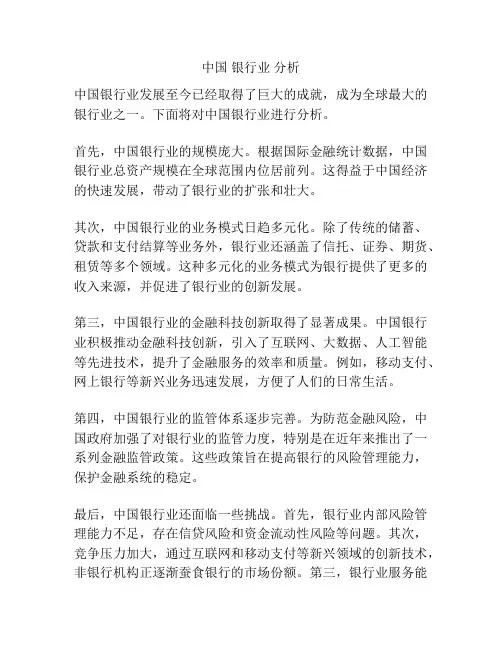 中国 银行业 分析

中国银行业发展至今已经取得了巨大的成就，成为全球最大的银行业之一。下面将对中国银行业进行分析。

首先，中国银行业的规模庞大。根据国际金融统计数据，中国银行业总资产规模在全球范围内位居前列。这得益于中国经济的快速发展，带动了银行业的扩张和壮大。

其次，中国银行业的业务模式日趋多元化。除了传统的储蓄、贷款和支付结算等业务外，银行业还涵盖了信托、证券、期货、租赁等多个领域。这种多元化的业务模式为银行提供了更多的收入来源，并促进了银行业的创新发展。

第三，中国银行业的金融科技创新取得了显著成果。中国银行业积极推动金融科技创新，引入了互联网、大数据、人工智能等先进技术，提升了金融服务的效率和质量。例如，移动支付、网上银行等新兴业务迅速发展，方便了人们的日常生活。

第四，中国银行业的监管体系逐步完善。为防范金融风险，中国政府加强了对银行业的监管力度，特别是在近年来推出了一系列金融监管政策。这些政策旨在提高银行的风险管理能力，保护金融系统的稳定。

最后，中国银行业还面临一些挑战。首先，银行业内部风险管理能力不足，存在信贷风险和资金流动性风险等问题。其次，竞争压力加大，通过互联网和移动支付等新兴领域的创新技术，非银行机构正逐渐蚕食银行的市场份额。第三，银行业服务能